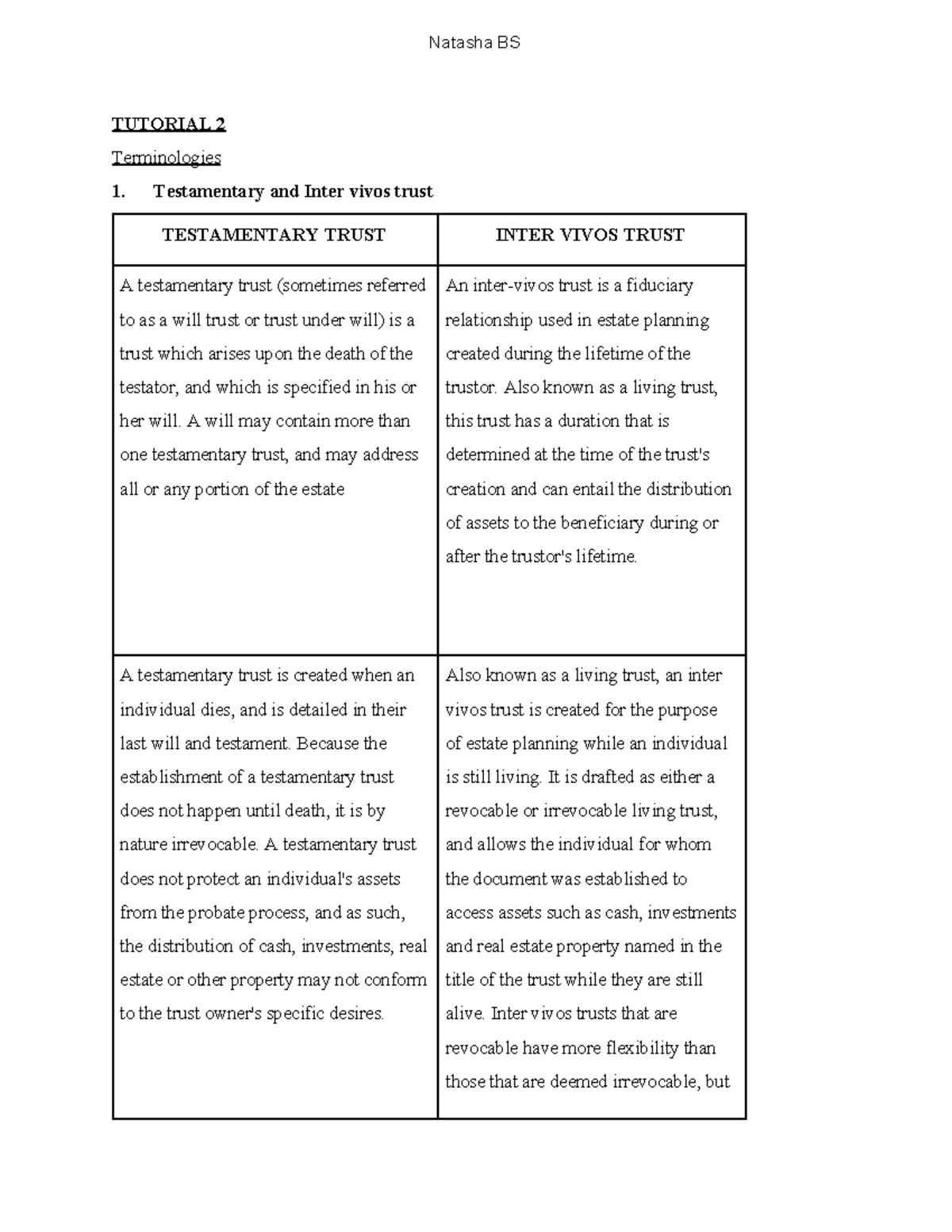 Natasha BS

TUTORIAL 2

Terminologies

1. Testamentary and Inter vivos trust

| TESTAMENTARY TRUST | INTER VIVOS TRUST |
|---|---|
| A testamentary trust (sometimes referred to as a will trust or trust under will) is a trust which arises upon the death of the testator, and which is specified in his or her will. A will may contain more than one testamentary trust, and may address all or any portion of the estate | An inter-vivos trust is a fiduciary relationship used in estate planning created during the lifetime of the trustor. Also known as a living trust, this trust has a duration that is determined at the time of the trust's creation and can entail the distribution of assets to the beneficiary during or after the trustor's lifetime. |
| A testamentary trust is created when an individual dies, and is detailed in their last will and testament. Because the establishment of a testamentary trust does not happen until death, it is by nature irrevocable. A testamentary trust does not protect an individual's assets from the probate process, and as such, the distribution of cash, investments, real estate or other property may not conform to the trust owner's specific desires. | Also known as a living trust, an inter vivos trust is created for the purpose of estate planning while an individual is still living. It is drafted as either a revocable or irrevocable living trust, and allows the individual for whom the document was established to access assets such as cash, investments and real estate property named in the title of the trust while they are still alive. Inter vivos trusts that are revocable have more flexibility than those that are deemed irrevocable, but |